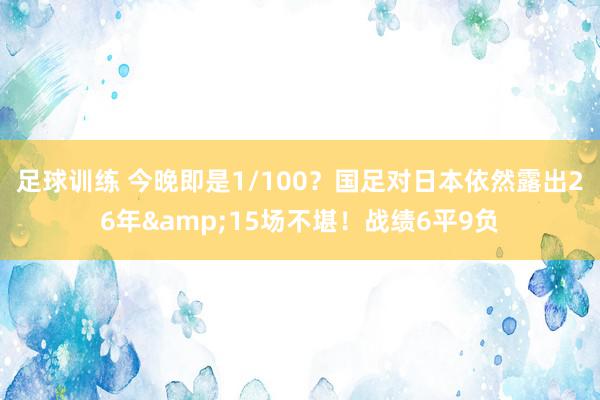 足球训练 今晚即是1/100？国足对日本依然露出26年&amp;15场不堪！战绩6平9负